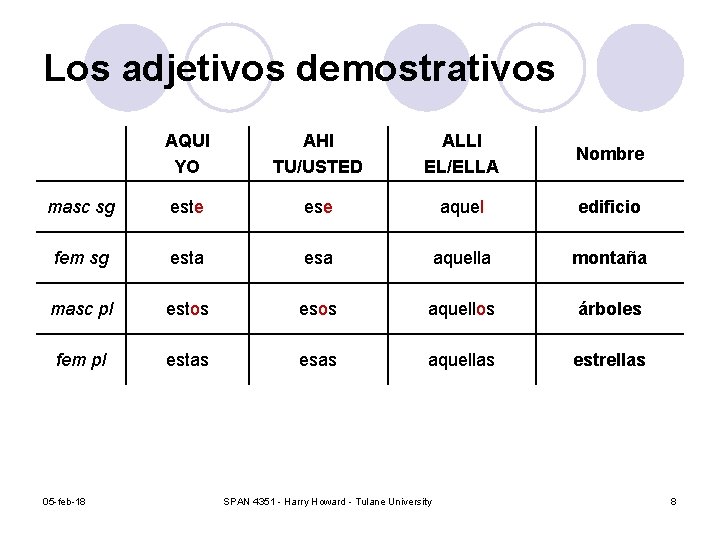 Los adjetivos demostrativos

| | AQUI YO | AHI TU/USTED | ALLI EL/ELLA | Nombre |
|---|---|---|---|---|
| masc sg | este | ese | aquel | edificio |
| fem sg | esta | esa | aquella | montaña |
| masc pl | estos | esos | aquellos | árboles |
| fem pl | estas | esas | aquellas | estrellas |

05-feb-18 SPAN 4351 - Harry Howard - Tulane University 8